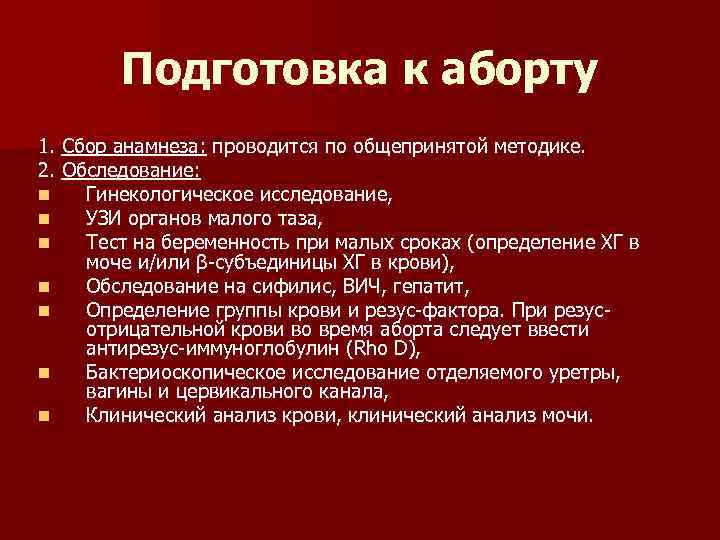 Подготовка к аборту

1. Сбор анамнеза: проводится по общепринятой методике.
2. Обследование:
- Гинекологическое исследование,
- УЗИ органов малого таза,
- Тест на беременность при малых сроках (определение ХГ в моче и/или β-субъединицы ХГ в крови),
- Обследование на сифилис, ВИЧ, гепатит,
- Определение группы крови и резус-фактора. При резус-отрицательной крови во время аборта следует ввести антирезус-иммуноглобулин (Rho D),
- Бактериоскопическое исследование отделяемого уретры, вагины и цервикального канала,
- Клинический анализ крови, клинический анализ мочи.